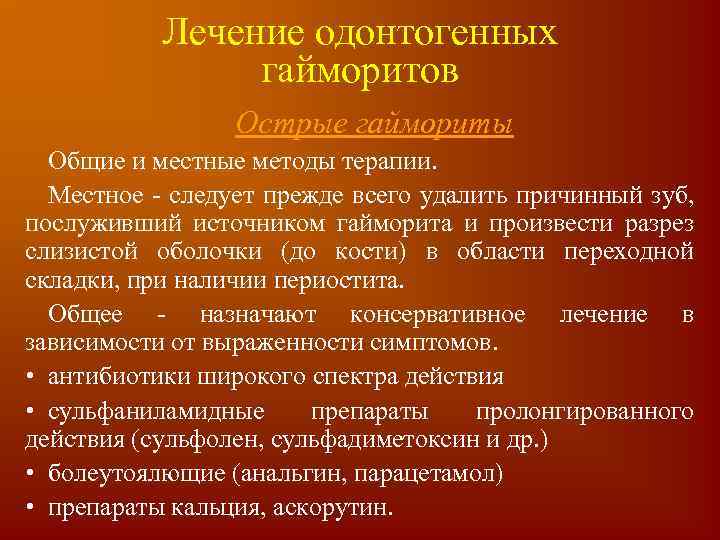 Лечение одонтогенных гайморитов

Острые гаймориты

Общие и местные методы терапии.

Местное - следует прежде всего удалить причинный зуб, послуживший источником гайморита и произвести разрез слизистой оболочки (до кости) в области переходной складки, при наличии периостита.

Общее - назначают консервативное лечение в зависимости от выраженности симптомов.

• антибиотики широкого спектра действия

• сульфаниламидные препараты пролонгированного действия (сульфолен, сульфадиметоксин и др.)

• болеутоялющие (анальгин, парацетамол)

• препараты кальция, аскорутин.